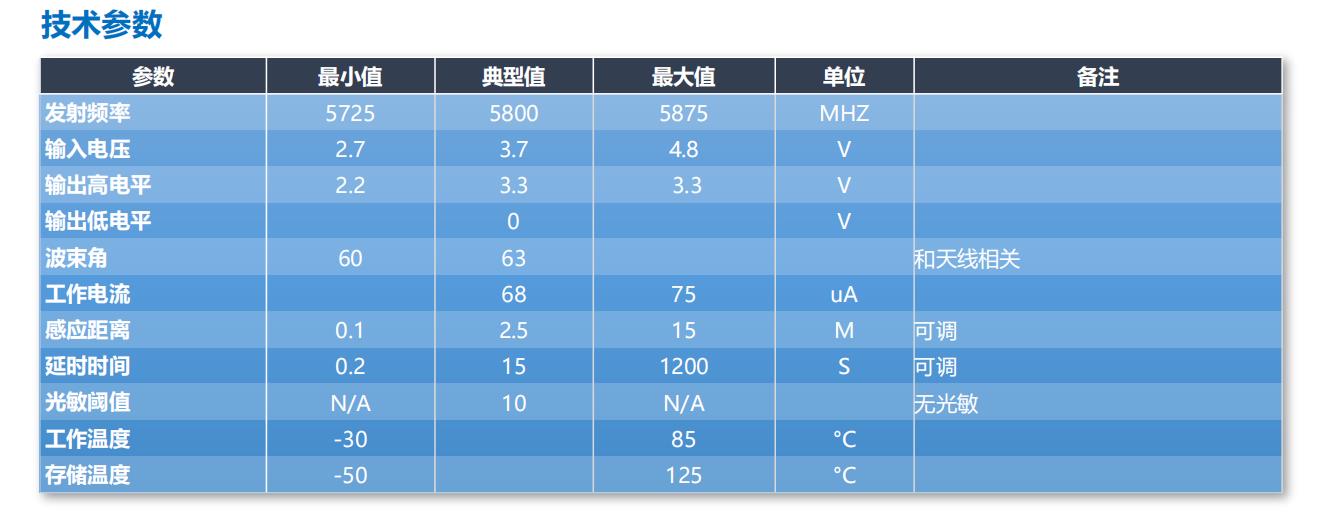 技术参数

| 参数 | 最小值 | 典型值 | 最大值 | 单位 | 备注 |
|---|---|---|---|---|---|
| 发射频率 | 5725 | 5800 | 5875 | MHZ | |
| 输入电压 | 2.7 | 3.7 | 4.8 | V | |
| 输出高电平 | 2.2 | 3.3 | 3.3 | V | |
| 输出低电平 | | 0 | | V | |
| 波束角 | 60 | 63 | | | 和天线相关 |
| 工作电流 | | 68 | 75 | uA | |
| 感应距离 | 0.1 | 2.5 | 15 | M | 可调 |
| 延时时间 | 0.2 | 15 | 1200 | S | 可调 |
| 光敏阈值 | N/A | 10 | N/A | | 无光敏 |
| 工作温度 | -30 | | 85 | °C | |
| 存储温度 | -50 | | 125 | °C | |